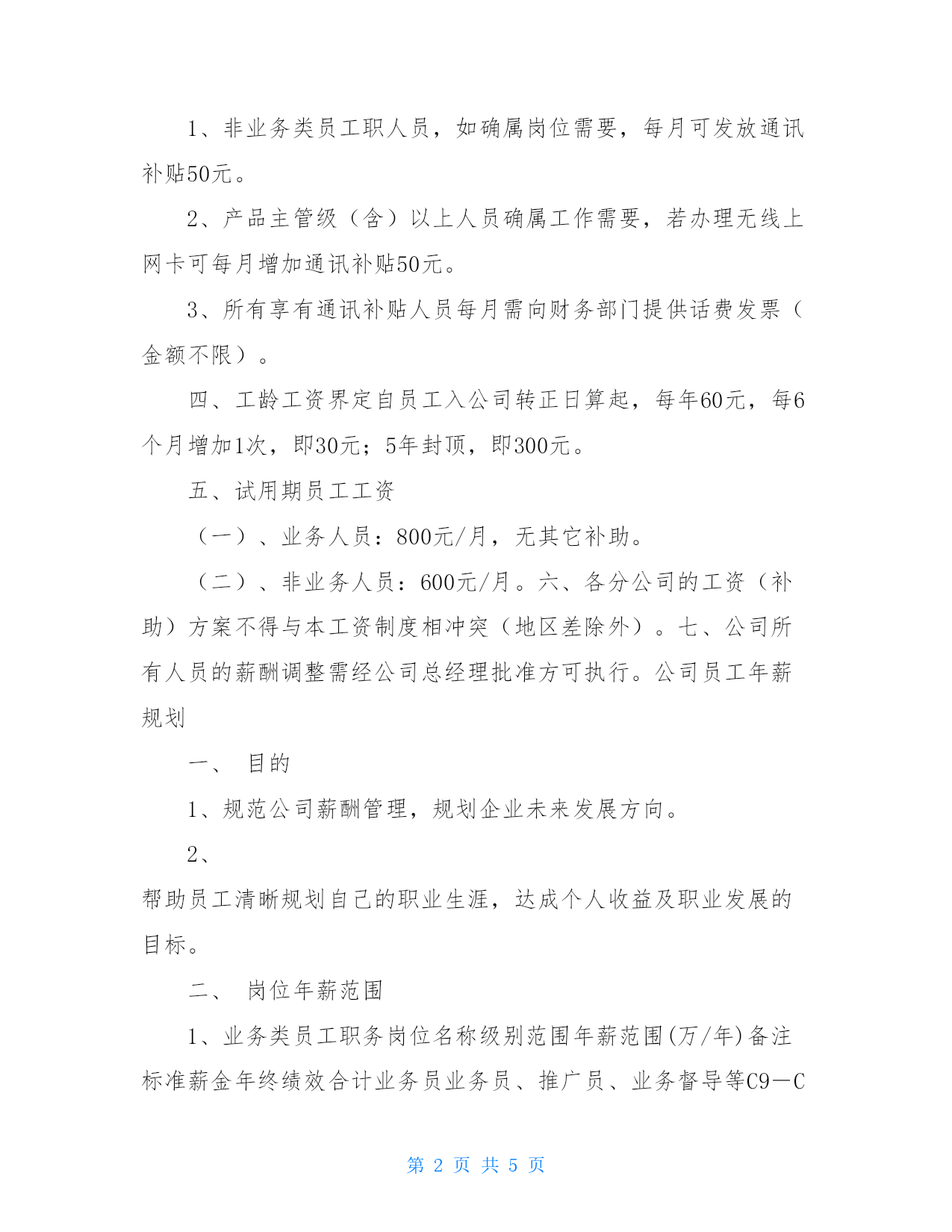 1、非业务类员工职人员，如确属岗位需要，每月可发放通讯补贴50元。

2、产品主管级（含）以上人员确属工作需要，若办理无线上网卡可每月增加通讯补贴50元。

3、所有享有通讯补贴人员每月需向财务部门提供话费发票（金额不限）。

四、工龄工资界定自员工入公司转正日算起，每年60元，每6个月增加1次，即30元；5年封顶，即300元。

五、试用期员工工资

（一）、业务人员：800元/月，无其它补助。

（二）、非业务人员：600元/月。六、各分公司的工资（补助）方案不得与本工资制度相冲突（地区差除外）。七、公司所有人员的薪酬调整需经公司总经理批准方可执行。公司员工年薪规划

一、 目的

1、规范公司薪酬管理，规划企业未来发展方向。

2、

帮助员工清晰规划自己的职业生涯，达成个人收益及职业发展的目标。

二、 岗位年薪范围

1、业务类员工职务岗位名称级别范围年薪范围(万/年)备注标准薪金年终绩效合计业务员业务员、推广员、业务督导等C9—C

第 2 页 共 5 页